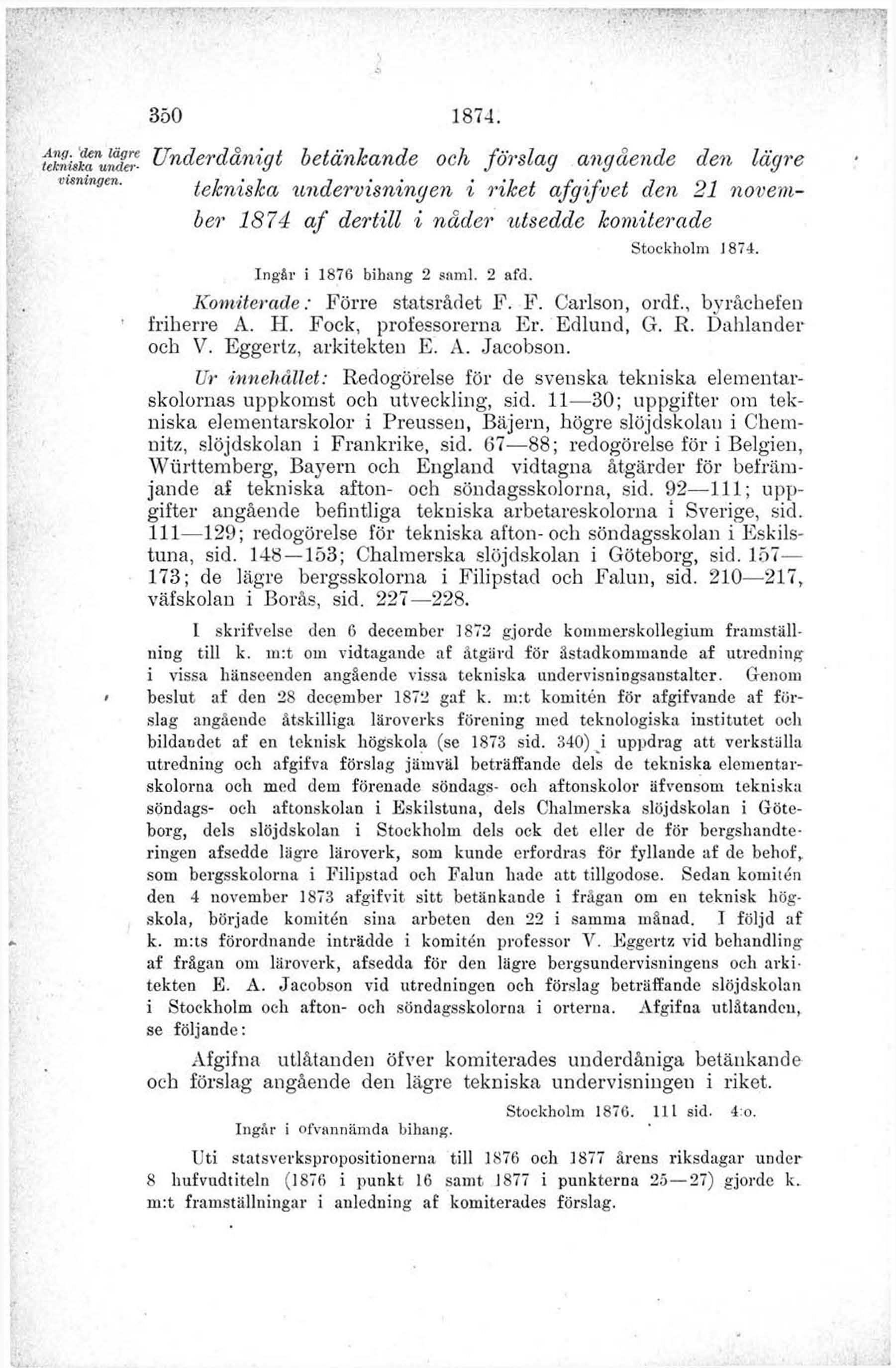 350 1874.

Ang. den lägre tekniska undervisningen.

Underdånigt betänkande och förslag angående den lägre tekniska undervisningen i riket afgifvet den 21 november 1874 af dertill i nåder utsedde komiterade

Stockholm 1874.

Ingår i 1876 bihang 2 saml. 2 afd.

Komiterade: Förre statsrådet F. F. Carlson, ordf., byråchefen friherre A. H. Fock, professorerna Er. Edlund, G. R. Dahlander och V. Eggertz, arkitekten E. A. Jacobson.

Ur innehållet: Redogörelse för de svenska tekniska elementarskolornas uppkomst och utveckling, sid. 11—30; uppgifter om tekniska elementarskolor i Preussen, Bäjern, högre slöjdskolan i Chemnitz, slöjdskolan i Frankrike, sid. 67—88; redogörelse för i Belgien, Württemberg, Bayern och England vidtagna åtgärder för befrämjande af tekniska afton- och söndagsskolorna, sid. 92—111; uppgifter angående befintliga tekniska arbetareskolorna i Sverige, sid. 111—129; redogörelse för tekniska afton- och söndagsskolan i Eskilstuna, sid. 148—153; Chalmerska slöjdskolan i Göteborg, sid. 157—173; de lägre bergsskolorna i Filipstad och Falun, sid. 210—217, väfskolan i Borås, sid. 227—228.

I skrifvelse den 6 december 1872 gjorde kommerskollegium framställning till k. m:t om vidtagande af åtgärd för åstadkommande af utredning i vissa hänseenden angående vissa tekniska undervisningsanstalter. Genom beslut af den 28 december 1872 gaf k. m:t komitén för afgifvande af förslag angående åtskilliga läroverks förening med teknologiska institutet och bildandet af en teknisk högskola (se 1873 sid. 340) i uppdrag att verkställa utredning och afgifva förslag jämväl beträffande dels de tekniska elementarskolorna och med dem förenade söndags- och aftonskolor äfvensom tekniska söndags- och aftonskolan i Eskilstuna, dels Chalmerska slöjdskolan i Göteborg, dels slöjdskolan i Stockholm dels ock det eller de för bergshandteringen afsedde lägre läroverk, som kunde erfordras för fyllande af de behof, som bergsskolorna i Filipstad och Falun hade att tillgodose. Sedan komitén den 4 november 1873 afgifvit sitt betänkande i frågan om en teknisk högskola, började komitén sina arbeten den 22 i samma månad. I följd af k. m:ts förordnande inträdde i komitén professor V. Eggertz vid behandling af frågan om läroverk, afsedda för den lägre bergsundervisningens och arkitekten E. A. Jacobson vid utredningen och förslag beträffande slöjdskolan i Stockholm och afton- och söndagsskolorna i orterna. Afgifna utlåtanden, se följande:

Afgifna utlåtanden öfver komiterades underdåniga betänkande och förslag angående den lägre tekniska undervisningen i riket.

Stockholm 1876. 111 sid. 4:o.

Ingår i ofvannämda bihang.

Uti statsverkspropositionerna till 1876 och 1877 årens riksdagar under 8 hufvudtiteln (1876 i punkt 16 samt 1877 i punkterna 25—27) gjorde k. m:t framställningar i anledning af komiterades förslag.